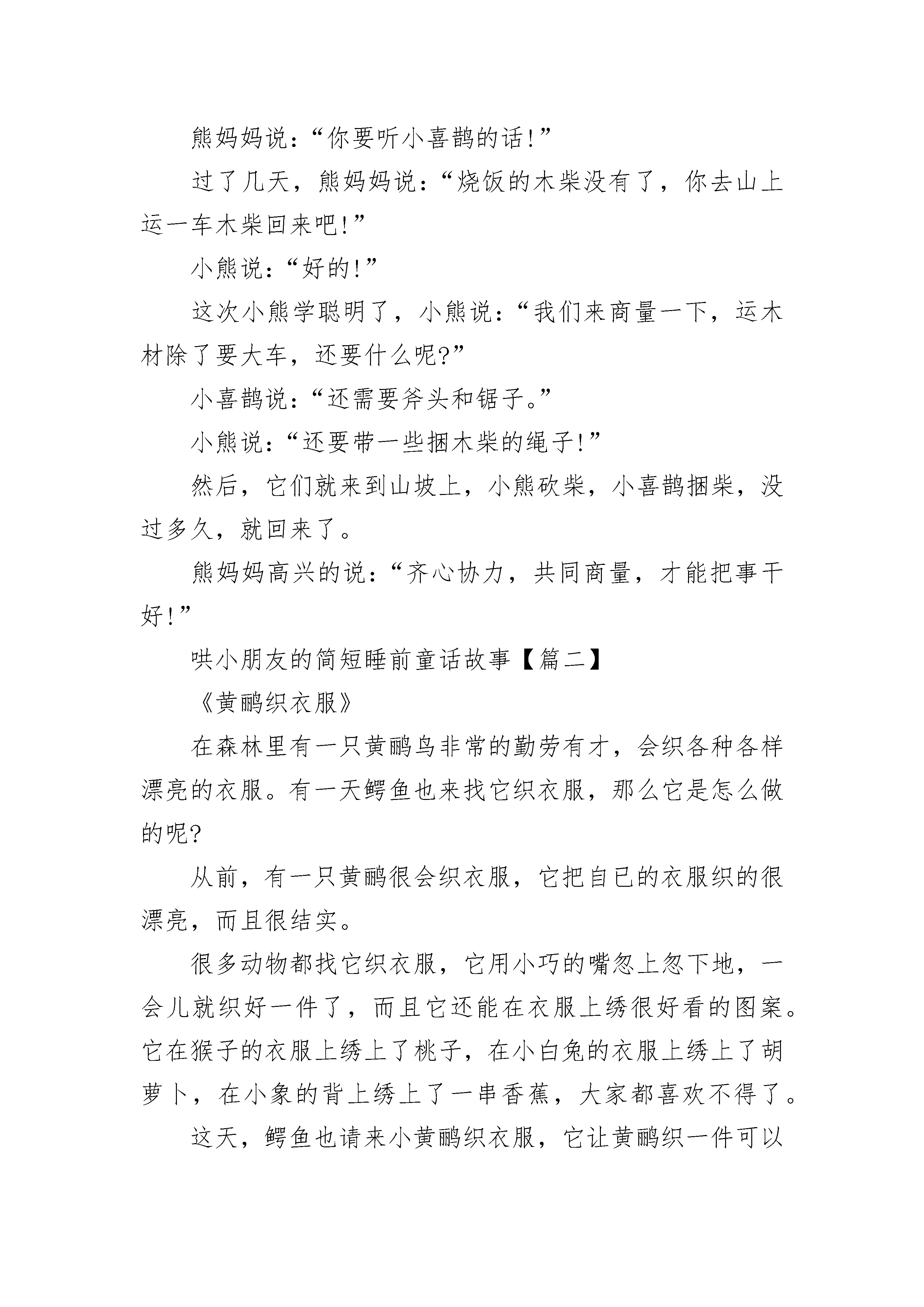 熊妈妈说：“你要听小喜鹊的话！”

过了几天，熊妈妈说：“烧饭的木柴没有了，你去山上运一车木柴回来吧！”

小熊说：“好的！”

这次小熊学聪明了，小熊说：“我们来商量一下，运木材除了要大车，还要什么呢?”

小喜鹊说：“还需要斧头和锯子。”

小熊说：“还要带一些捆木柴的绳子！”

然后，它们就来到山坡上，小熊砍柴，小喜鹊捆柴，没过多久，就回来了。

熊妈妈高兴的说：“齐心协力，共同商量，才能把事干好！”

哄小朋友的简短睡前童话故事【篇二】

《黄鹂织衣服》

在森林里有一只黄鹂鸟非常的勤劳有才，会织各种各样漂亮的衣服。有一天鳄鱼也来找它织衣服，那么它是怎么做的呢?

从前，有一只黄鹂很会织衣服，它把自已的衣服织的很漂亮，而且很结实。

很多动物都找它织衣服，它用小巧的嘴忽上忽下地，一会儿就织好一件了，而且它还能在衣服上绣很好看的图案。它在猴子的衣服上绣上了桃子，在小白兔的衣服上绣上了胡萝卜，在小象的背上绣上了一串香蕉，大家都喜欢不得了。

这天，鳄鱼也请来小黄鹂织衣服，它让黄鹂织一件可以